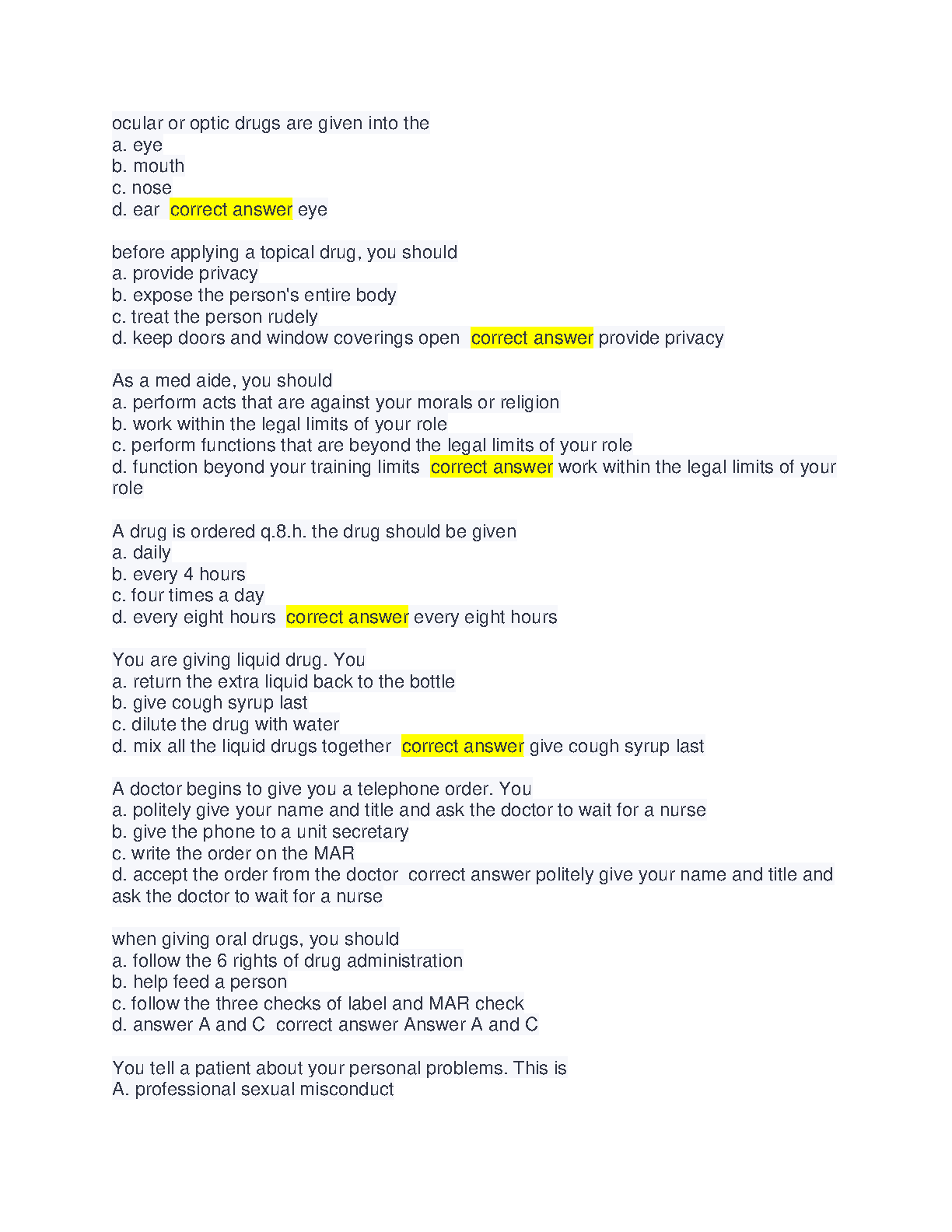 ocular or optic drugs are given into the
a. eye
b. mouth
c. nose
d. ear  correct answer eye

before applying a topical drug, you should
a. provide privacy
b. expose the person's entire body
c. treat the person rudely
d. keep doors and window coverings open  correct answer provide privacy

As a med aide, you should
a. perform acts that are against your morals or religion
b. work within the legal limits of your role
c. perform functions that are beyond the legal limits of your role
d. function beyond your training limits  correct answer work within the legal limits of your role

A drug is ordered q.8.h. the drug should be given
a. daily
b. every 4 hours
c. four times a day
d. every eight hours  correct answer every eight hours

You are giving liquid drug. You
a. return the extra liquid back to the bottle
b. give cough syrup last
c. dilute the drug with water
d. mix all the liquid drugs together  correct answer give cough syrup last

A doctor begins to give you a telephone order. You
a. politely give your name and title and ask the doctor to wait for a nurse
b. give the phone to a unit secretary
c. write the order on the MAR
d. accept the order from the doctor  correct answer politely give your name and title and ask the doctor to wait for a nurse

when giving oral drugs, you should
a. follow the 6 rights of drug administration
b. help feed a person
c. follow the three checks of label and MAR check
d. answer A and C  correct answer Answer A and C

You tell a patient about your personal problems. This is
A. professional sexual misconduct